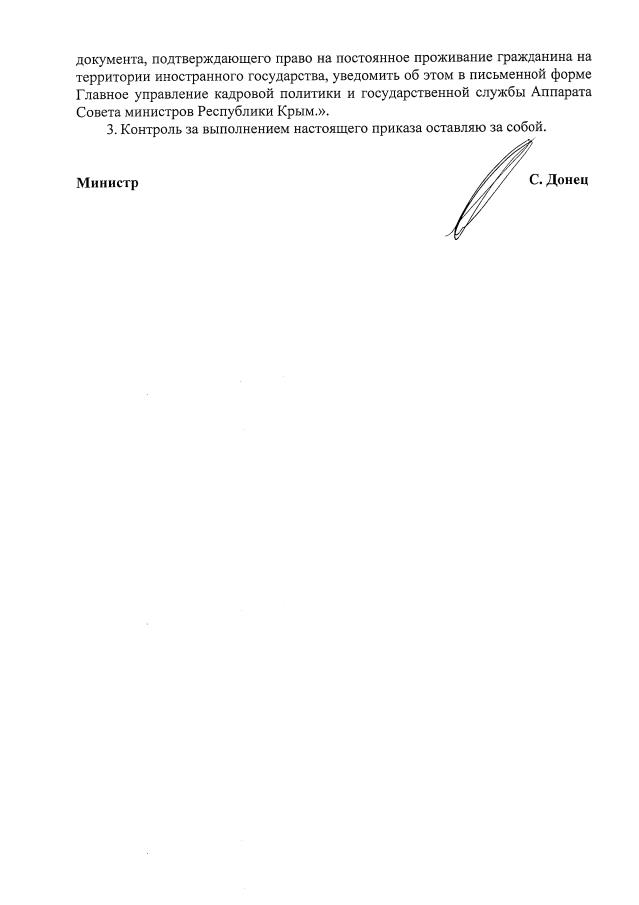 документа, подтверждающего право на постоянное проживание гражданина на территории иностранного государства, уведомить об этом в письменной форме Главное управление кадровой политики и государственной службы Аппарата Совета министров Республики Крым.».

3. Контроль за выполнением настоящего приказа оставляю за собой.

Министр

С. Донец